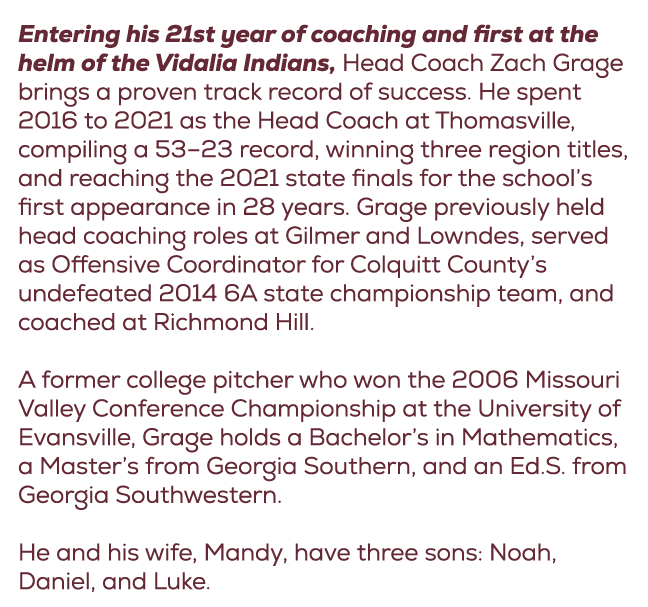 Entering his 21st year of coaching and first at the helm of the Vidalia Indians, Head Coach Zach Grage brings a proven track record of success. He spent 2016 to 2021 as the Head Coach at Thomasville, compiling a 53–23 record, winning three region titles, and reaching the 2021 state finals for the school's first appearance in 28 years. Grage previously held head coaching roles at Gilmer and Lowndes, served as Offensive Coordinator for Colquitt County's undefeated 2014 6A state championship team, and coached at Richmond Hill.

A former college pitcher who won the 2006 Missouri Valley Conference Championship at the University of Evansville, Grage holds a Bachelor's in Mathematics, a Master's from Georgia Southern, and an Ed.S. from Georgia Southwestern.

He and his wife, Mandy, have three sons: Noah, Daniel, and Luke.